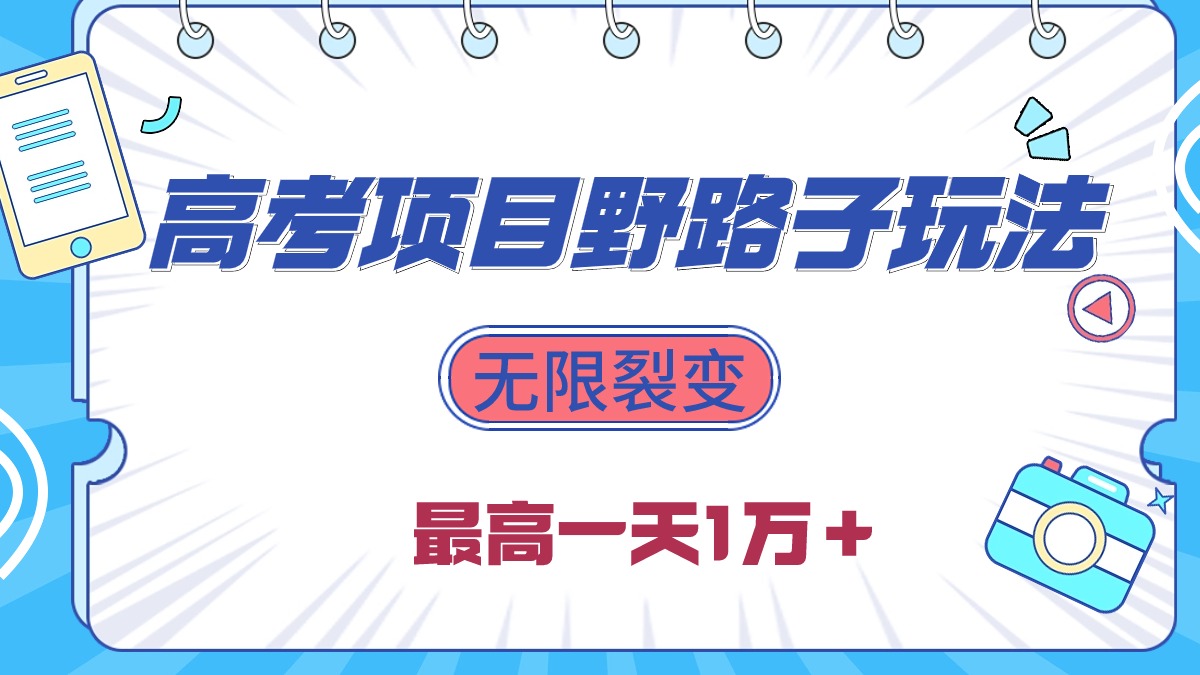 高考项目野路子玩法

无限裂变

最高一天1万+